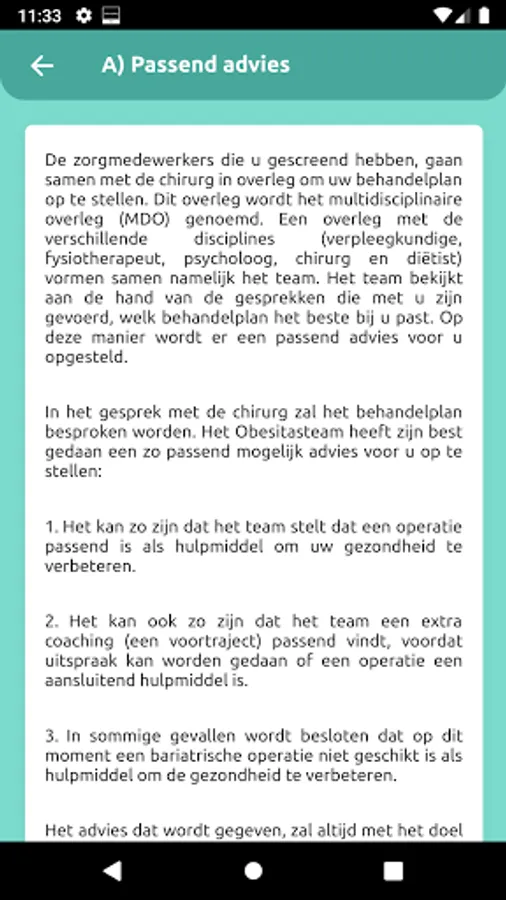 11:33

A) Passend advies

De zorgmedewerkers die u gescreend hebben, gaan samen met de chirurg in overleg om uw behandelplan op te stellen. Dit overleg wordt het multidisciplinaire overleg (MDO) genoemd. Een overleg met de verschillende disciplines (verpleegkundige, fysiotherapeut, psycholoog, chirurg en diëtist) vormen samen namelijk het team. Het team bekijkt aan de hand van de gesprekken die met u zijn gevoerd, welk behandelplan het beste bij u past. Op deze manier wordt er een passend advies voor u opgesteld.

In het gesprek met de chirurg zal het behandelplan besproken worden. Het Obesitasteam heeft zijn best gedaan een zo passend mogelijk advies voor u op te stellen:

1. Het kan zo zijn dat het team stelt dat een operatie passend is als hulpmiddel om uw gezondheid te verbeteren.

2. Het kan ook zo zijn dat het team een extra coaching (een voortraject) passend vindt, voordat uitspraak kan worden gedaan of een operatie een aansluitend hulpmiddel is.

3. In sommige gevallen wordt besloten dat op dit moment een bariatrische operatie niet geschikt is als hulpmiddel om de gezondheid te verbeteren.

Het advies dat wordt gegeven, zal altijd met het doel